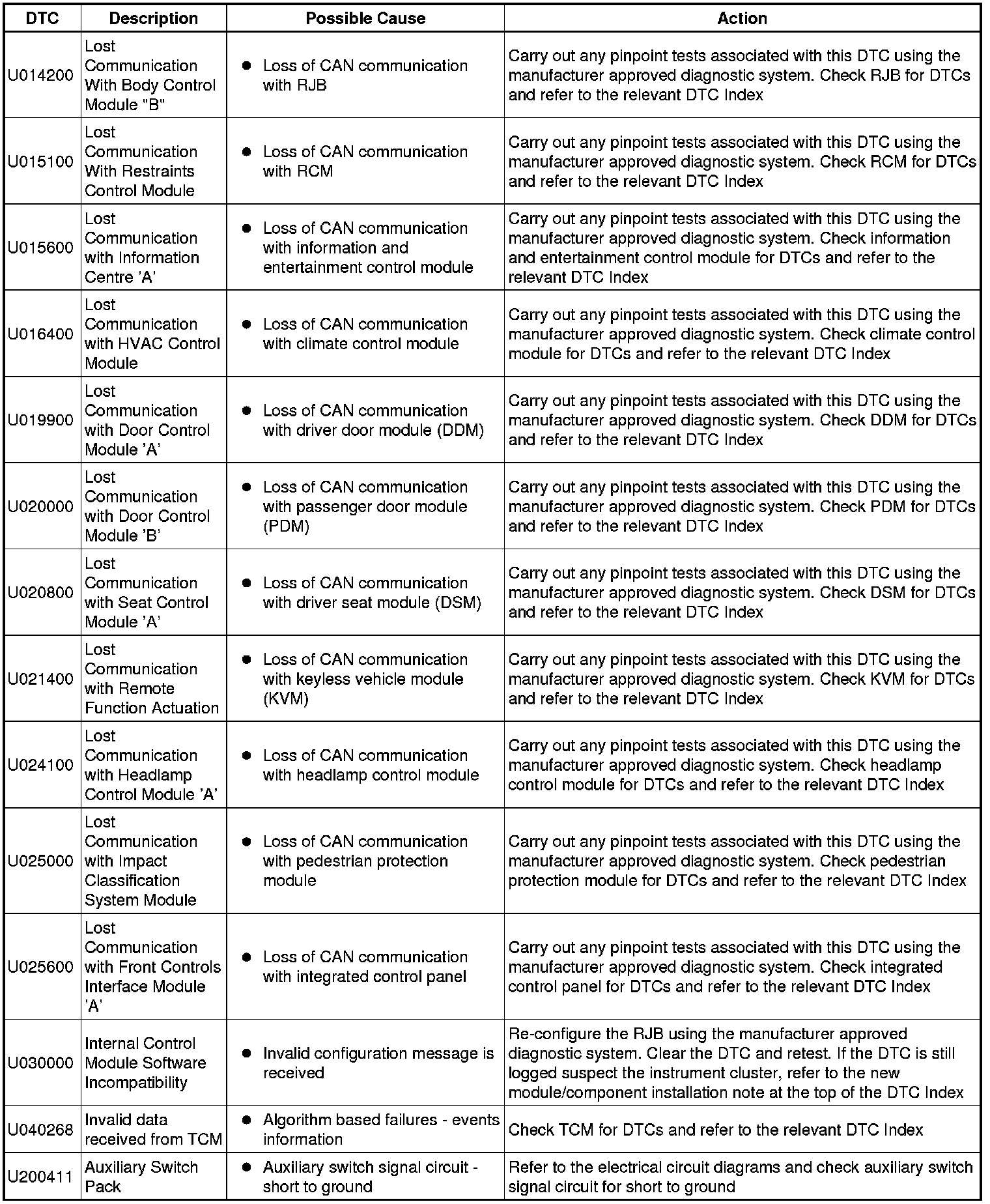 | DTC | Description | Possible Cause | Action |
|---|---|---|---|
| U014200 | Lost Communication With Body Control Module "B" | • Loss of CAN communication with RJB | Carry out any pinpoint tests associated with this DTC using the manufacturer approved diagnostic system. Check RJB for DTCs and refer to the relevant DTC Index |
| U015100 | Lost Communication With Restraints Control Module | • Loss of CAN communication with RCM | Carry out any pinpoint tests associated with this DTC using the manufacturer approved diagnostic system. Check RCM for DTCs and refer to the relevant DTC Index |
| U015600 | Lost Communication with Information Centre 'A' | • Loss of CAN communication with information and entertainment control module | Carry out any pinpoint tests associated with this DTC using the manufacturer approved diagnostic system. Check information and entertainment control module for DTCs and refer to the relevant DTC Index |
| U016400 | Lost Communication with HVAC Control Module | • Loss of CAN communication with climate control module | Carry out any pinpoint tests associated with this DTC using the manufacturer approved diagnostic system. Check climate control module for DTCs and refer to the relevant DTC Index |
| U019900 | Lost Communication with Door Control Module 'A' | • Loss of CAN communication with driver door module (DDM) | Carry out any pinpoint tests associated with this DTC using the manufacturer approved diagnostic system. Check DDM for DTCs and refer to the relevant DTC Index |
| U020000 | Lost Communication with Door Control Module 'B' | • Loss of CAN communication with passenger door module (PDM) | Carry out any pinpoint tests associated with this DTC using the manufacturer approved diagnostic system. Check PDM for DTCs and refer to the relevant DTC Index |
| U020800 | Lost Communication with Seat Control Module 'A' | • Loss of CAN communication with driver seat module (DSM) | Carry out any pinpoint tests associated with this DTC using the manufacturer approved diagnostic system. Check DSM for DTCs and refer to the relevant DTC Index |
| U021400 | Lost Communication with Remote Function Actuation | • Loss of CAN communication with keyless vehicle module (KVM) | Carry out any pinpoint tests associated with this DTC using the manufacturer approved diagnostic system. Check KVM for DTCs and refer to the relevant DTC Index |
| U024100 | Lost Communication with Headlamp Control Module 'A' | • Loss of CAN communication with headlamp control module | Carry out any pinpoint tests associated with this DTC using the manufacturer approved diagnostic system. Check headlamp control module for DTCs and refer to the relevant DTC Index |
| U025000 | Lost Communication with Impact Classification System Module | • Loss of CAN communication with pedestrian protection module | Carry out any pinpoint tests associated with this DTC using the manufacturer approved diagnostic system. Check pedestrian protection module for DTCs and refer to the relevant DTC Index |
| U025600 | Lost Communication with Front Controls Interface Module 'A' | • Loss of CAN communication with integrated control panel | Carry out any pinpoint tests associated with this DTC using the manufacturer approved diagnostic system. Check integrated control panel for DTCs and refer to the relevant DTC Index |
| U030000 | Internal Control Module Software Incompatibility | • Invalid configuration message is received | Re-configure the RJB using the manufacturer approved diagnostic system. Clear the DTC and retest. If the DTC is still logged suspect the instrument cluster, refer to the new module/component installation note at the top of the DTC Index |
| U040268 | Invalid data received from TCM | • Algorithm based failures - events information | Check TCM for DTCs and refer to the relevant DTC Index |
| U200411 | Auxiliary Switch Pack | • Auxiliary switch signal circuit - short to ground | Refer to the electrical circuit diagrams and check auxiliary switch signal circuit for short to ground |